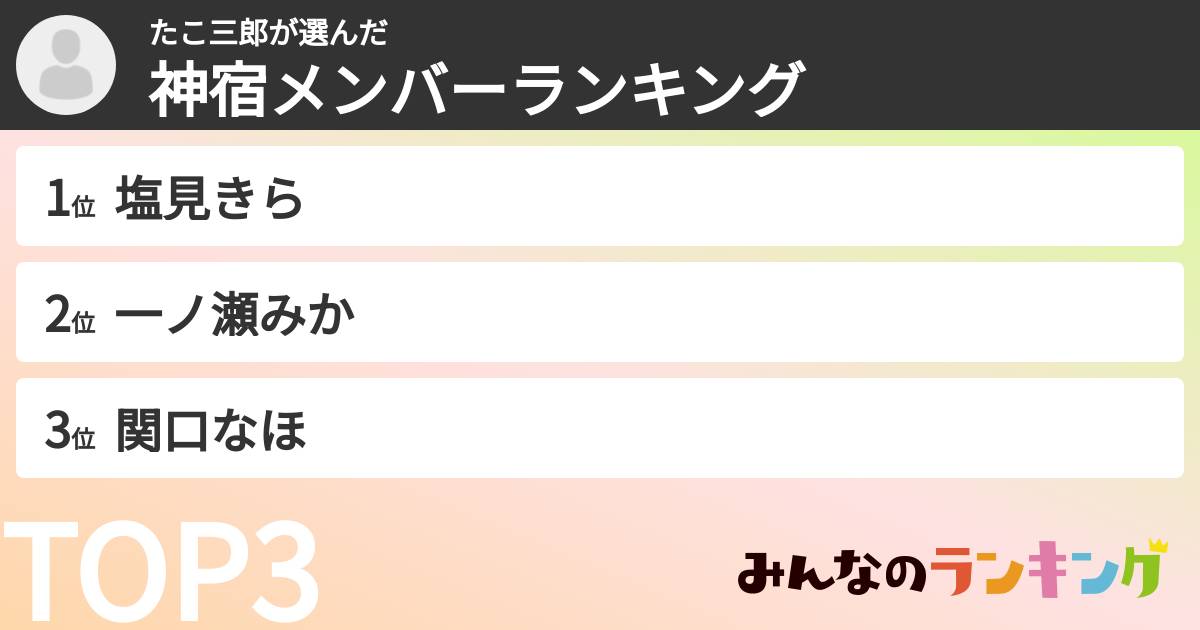 たこ三郎が選んだ
神宿メンバーランキング

1位 塩見きら

2位 一ノ瀬みか

3位 関口なほ

TOP3

みんなのランキング